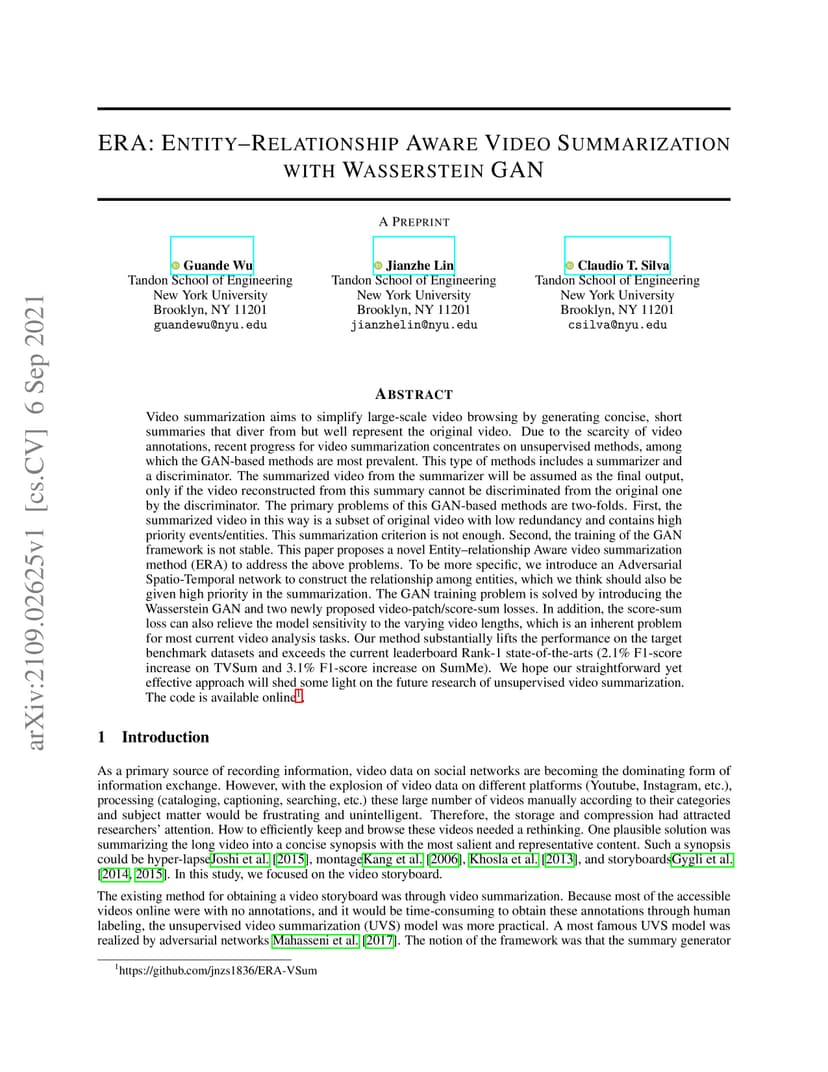 arXiv:2109.02625v1 [cs.CV] 6 Sep 2021

ERA: ENTITY–RELATIONSHIP AWARE VIDEO SUMMARIZATION WITH WASSERSTEIN GAN

A PREPRINT

Guande Wu
Tandon School of Engineering
New York University
Brooklyn, NY 11201
guandewu@nyu.edu

Jianzhe Lin
Tandon School of Engineering
New York University
Brooklyn, NY 11201
jianzhelin@nyu.edu

Claudio T. Silva
Tandon School of Engineering
New York University
Brooklyn, NY 11201
csilva@nyu.edu

ABSTRACT

Video summarization aims to simplify large-scale video browsing by generating concise, short summaries that diver from but well represent the original video. Due to the scarcity of video annotations, recent progress for video summarization concentrates on unsupervised methods, among which the GAN-based methods are most prevalent. This type of methods includes a summarizer and a discriminator. The summarized video from the summarizer will be assumed as the final output, only if the video reconstructed from this summary cannot be discriminated from the original one by the discriminator. The primary problems of this GAN-based methods are two-folds. First, the summarized video in this way is a subset of original video with low redundancy and contains high priority events/entities. This summarization criterion is not enough. Second, the training of the GAN framework is not stable. This paper proposes a novel Entity–relationship Aware video summarization method (ERA) to address the above problems. To be more specific, we introduce an Adversarial Spatio-Temporal network to construct the relationship among entities, which we think should also be given high priority in the summarization. The GAN training problem is solved by introducing the Wasserstein GAN and two newly proposed video-patch/score-sum losses. In addition, the score-sum loss can also relieve the model sensitivity to the varying video lengths, which is an inherent problem for most current video analysis tasks. Our method substantially lifts the performance on the target benchmark datasets and exceeds the current leaderboard Rank-1 state-of-the-arts (2.1% F1-score increase on TVSum and 3.1% F1-score increase on SumMe). We hope our straightforward yet effective approach will shed some light on the future research of unsupervised video summarization. The code is available online$^1$.

1 Introduction

As a primary source of recording information, video data on social networks are becoming the dominating form of information exchange. However, with the explosion of video data on different platforms (Youtube, Instagram, etc.), processing (cataloging, captioning, searching, etc.) these large number of videos manually according to their categories and subject matter would be frustrating and unintelligent. Therefore, the storage and compression had attracted researchers' attention. How to efficiently keep and browse these videos needed a rethinking. One plausible solution was summarizing the long video into a concise synopsis with the most salient and representative content. Such a synopsis could be hyper-lapseJoshi et al. [2015], montageKang et al. [2006], Khosla et al. [2013], and storyboardsGygli et al. [2014, 2015]. In this study, we focused on the video storyboard.

The existing method for obtaining a video storyboard was through video summarization. Because most of the accessible videos online were with no annotations, and it would be time-consuming to obtain these annotations through human labeling, the unsupervised video summarization (UVS) model was more practical. A most famous UVS model was realized by adversarial networks Mahasseni et al. [2017]. The notion of the framework was that the summary generator

$^1$https://github.com/jnzs1836/ERA-VSum